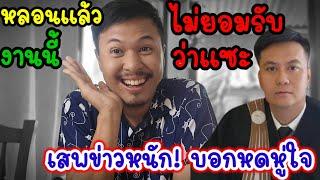 หลอนแล้ว
งานนี้

ไม่ยอมรับ
ว่าแซะ

เสพข่าวหนัก! บอกหดหู่ใจ